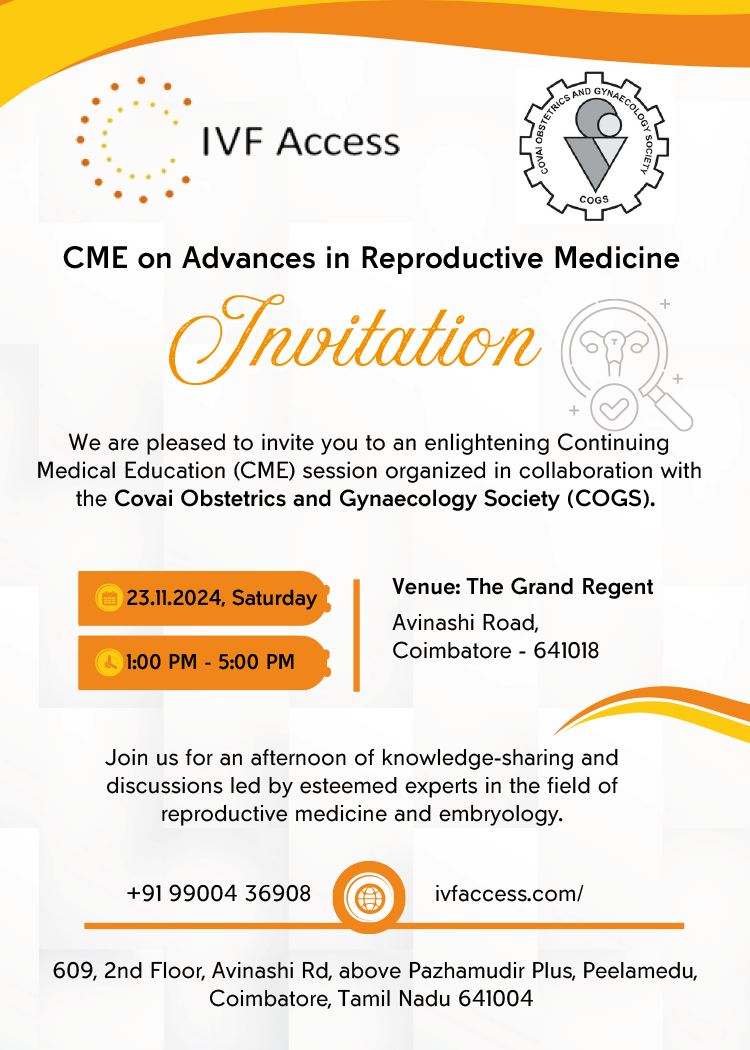 IVF Access

COVAI OBSTETRICS AND GYNAECOLOGY SOCIETY
COGS

CME on Advances in Reproductive Medicine

Invitation

We are pleased to invite you to an enlightening Continuing Medical Education (CME) session organized in collaboration with the Covai Obstetrics and Gynaecology Society (COGS).

23.11.2024, Saturday

1:00 PM - 5:00 PM

Venue: The Grand Regent
Avinashi Road, Coimbatore - 641018

Join us for an afternoon of knowledge-sharing and discussions led by esteemed experts in the field of reproductive medicine and embryology.

+91 99004 36908

ivfaccess.com/

609, 2nd Floor, Avinashi Rd, above Pazhamudir Plus, Peelamedu, Coimbatore, Tamil Nadu 641004